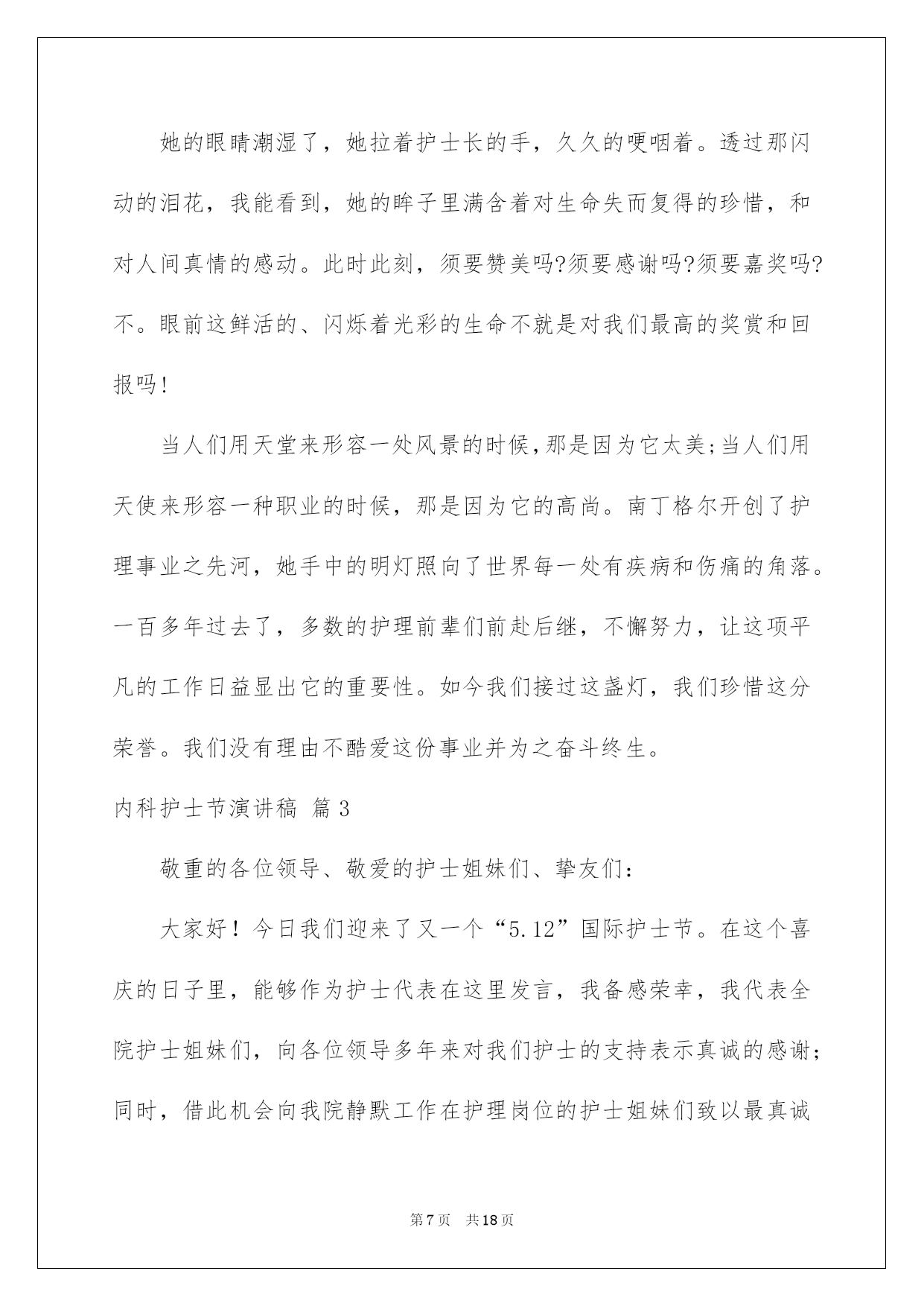 她的眼睛潮湿了，她拉着护士长的手，久久的哽咽着。透过那闪动的泪花，我能看到，她的眸子里满含着对生命失而复得的珍惜，和对人间真情的感动。此时此刻，须要赞美吗?须要感谢吗?须要嘉奖吗?不。眼前这鲜活的、闪烁着光彩的生命不就是对我们最高的奖赏和回报吗!

当人们用天堂来形容一处风景的时候,那是因为它太美;当人们用天使来形容一种职业的时候，那是因为它的高尚。南丁格尔开创了护理事业之先河，她手中的明灯照向了世界每一处有疾病和伤痛的角落。一百多年过去了，多数的护理前辈们前赴后继，不懈努力，让这项平凡的工作日益显出它的重要性。如今我们接过这盏灯，我们珍惜这分荣誉。我们没有理由不酷爱这份事业并为之奋斗终生。

内科护士节演讲稿 篇3

敬重的各位领导、敬爱的护士姐妹们、挚友们:

大家好！今日我们迎来了又一个“5.12”国际护士节。在这个喜庆的日子里，能够作为护士代表在这里发言，我备感荣幸，我代表全院护士姐妹们，向各位领导多年来对我们护士的支持表示真诚的感谢;同时，借此机会向我院静默工作在护理岗位的护士姐妹们致以最真诚

第7页 共18页